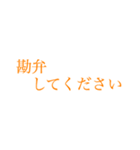 勘弁
してください